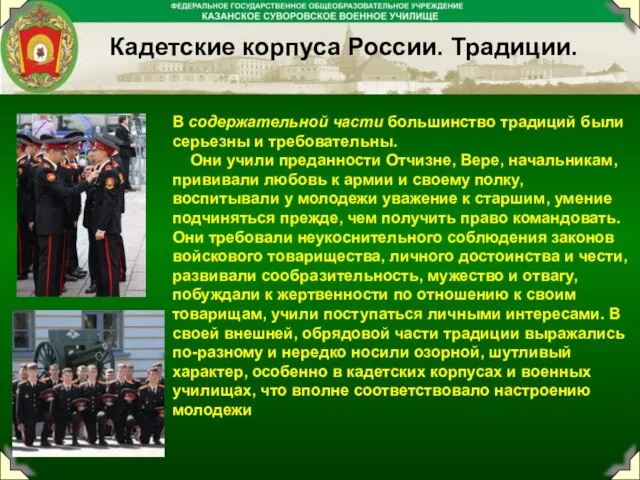 ФЕДЕРАЛЬНОЕ ГОСУДАРСТВЕННОЕ ОБЩЕОБРАЗОВАТЕЛЬНОЕ УЧРЕЖДЕНИЕ
КАЗАНСКОЕ СУВОРОВСКОЕ ВОЕННОЕ УЧИЛИЩЕ

Кадетские корпуса России. Традиции.

В содержательной части большинство традиций были серьезны и требовательны.

Они учили преданности Отчизне, Вере, начальникам, прививали любовь к армии и своему полку, воспитывали у молодежи уважение к старшим, умение подчиняться прежде, чем получить право командовать. Они требовали неукоснительного соблюдения законов войскового товарищества, личного достоинства и чести, развивали сообразительность, мужество и отвагу, побуждали к жертвенности по отношению к своим товарищам, учили поступаться личными интересами. В своей внешней, обрядовой части традиции выражались по-разному и нередко носили озорной, шутливый характер, особенно в кадетских корпусах и военных училищах, что вполне соответствовало настроению молодежи